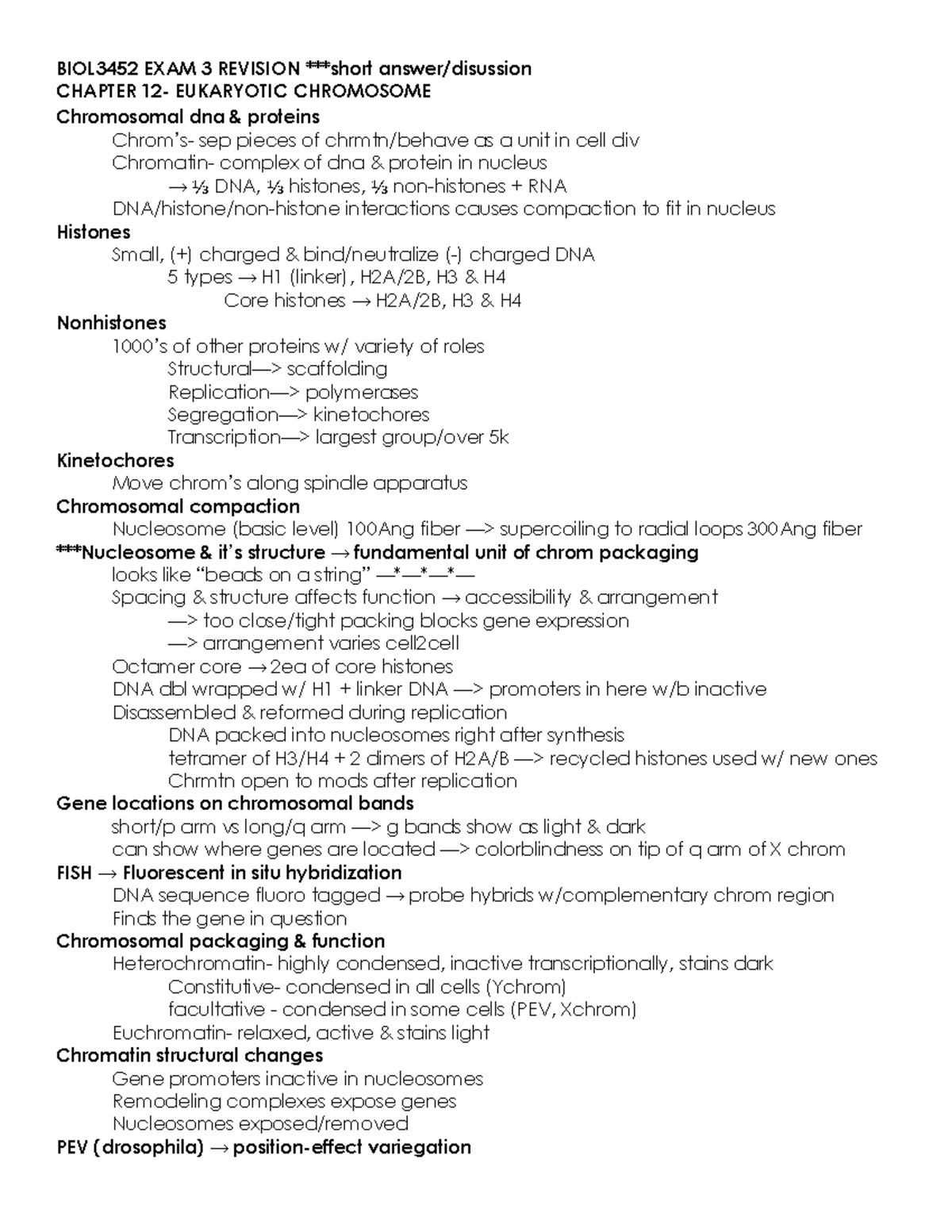 BIOL3452 EXAM 3 REVISION ***short answer/disussion
CHAPTER 12- EUKARYOTIC CHROMOSOME
Chromosomal dna & proteins
Chrom's- sep pieces of chrmtn/behave as a unit in cell div
Chromatin- complex of dna & protein in nucleus
→ ⅓ DNA, ⅓ histones, ⅓ non-histones + RNA
DNA/histone/non-histone interactions causes compaction to fit in nucleus
Histones
Small, (+) charged & bind/neutralize (-) charged DNA
5 types → H1 (linker), H2A/2B, H3 & H4
Core histones → H2A/2B, H3 & H4
Nonhistones
1000's of other proteins w/ variety of roles
Structural—> scaffolding
Replication—> polymerases
Segregation—> kinetochores
Transcription—> largest group/over 5k
Kinetochores
Move chrom's along spindle apparatus
Chromosomal compaction
Nucleosome (basic level) 100Ang fiber —> supercoiling to radial loops 300Ang fiber
***Nucleosome & it's structure → fundamental unit of chrom packaging
looks like "beads on a string" —*—*—*—
Spacing & structure affects function → accessibility & arrangement
—> too close/tight packing blocks gene expression
—> arrangement varies cell2cell
Octamer core → 2ea of core histones
DNA dbl wrapped w/ H1 + linker DNA —> promoters in here w/b inactive
Disassembled & reformed during replication
DNA packed into nucleosomes right after synthesis
tetramer of H3/H4 + 2 dimers of H2A/B —> recycled histones used w/ new ones
Chrmtn open to mods after replication
Gene locations on chromosomal bands
short/p arm vs long/q arm —> g bands show as light & dark
can show where genes are located —> colorblindness on tip of q arm of X chrom
FISH → Fluorescent in situ hybridization
DNA sequence fluoro tagged → probe hybrids w/complementary chrom region
Finds the gene in question
Chromosomal packaging & function
Heterochromatin- highly condensed, inactive transcriptionally, stains dark
Constitutive- condensed in all cells (Ychrom)
facultative - condensed in some cells (PEV, Xchrom)
Euchromatin- relaxed, active & stains light
Chromatin structural changes
Gene promoters inactive in nucleosomes
Remodeling complexes expose genes
Nucleosomes exposed/removed
PEV (drosophila) → position-effect variegation